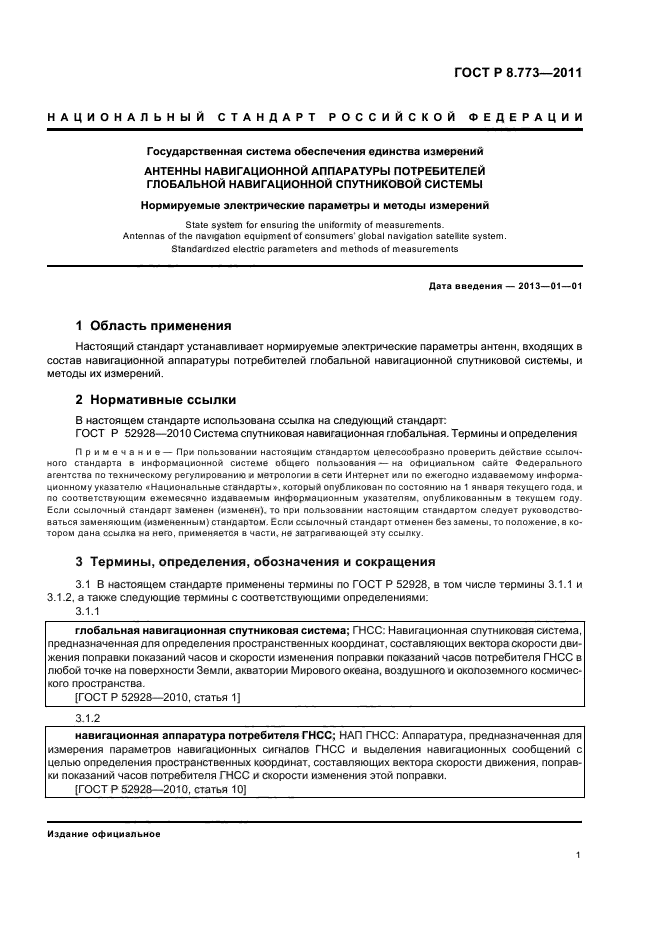 ГОСТ Р 8.773—2011

НАЦИОНАЛЬНЫЙ СТАНДАРТ РОССИЙСКОЙ ФЕДЕРАЦИИ

Государственная система обеспечения единства измерений

АНТЕННЫ НАВИГАЦИОННОЙ АППАРАТУРЫ ПОТРЕБИТЕЛЕЙ ГЛОБАЛЬНОЙ НАВИГАЦИОННОЙ СПУТНИКОВОЙ СИСТЕМЫ

Нормируемые электрические параметры и методы измерений

State system for ensuring the uniformity of measurements.
Antennas of the navigation equipment of consumers' global navigation satellite system.
Standardized electric parameters and methods of measurements

Дата введения — 2013—01—01

1 Область применения

Настоящий стандарт устанавливает нормируемые электрические параметры антенн, входящих в состав навигационной аппаратуры потребителей глобальной навигационной спутниковой системы, и методы их измерений.

2 Нормативные ссылки

В настоящем стандарте использована ссылка на следующий стандарт:
ГОСТ Р 52928—2010 Система спутниковая навигационная глобальная. Термины и определения

Примечание — При пользовании настоящим стандартом целесообразно проверить действие ссылочного стандарта в информационной системе общего пользования — на официальном сайте Федерального агентства по техническому регулированию и метрологии в сети Интернет или по ежегодно издаваемому информационному указателю «Национальные стандарты», который опубликован по состоянию на 1 января текущего года, и по соответствующим ежемесячно издаваемым информационным указателям, опубликованным в текущем году. Если ссылочный стандарт заменен (изменен), то при пользовании настоящим стандартом следует руководствоваться заменяющим (измененным) стандартом. Если ссылочный стандарт отменен без замены, то положение, в котором дана ссылка на него, применяется в части, не затрагивающей эту ссылку.

3 Термины, определения, обозначения и сокращения

3.1 В настоящем стандарте применены термины по ГОСТ Р 52928, в том числе термины 3.1.1 и 3.1.2, а также следующие термины с соответствующими определениями:

3.1.1

глобальная навигационная спутниковая система; ГНСС: Навигационная спутниковая система, предназначенная для определения пространственных координат, составляющих вектора скорости движения поправки показаний часов и скорости изменения поправки показаний часов потребителя ГНСС в любой точке на поверхности Земли, акватории Мирового океана, воздушного и околоземного космического пространства.
[ГОСТ Р 52928—2010, статья 1]

3.1.2

навигационная аппаратура потребителя ГНСС; НАП ГНСС: Аппаратура, предназначенная для измерения параметров навигационных сигналов ГНСС и выделения навигационных сообщений с целью определения пространственных координат, составляющих вектора скорости движения, поправки показаний часов потребителя ГНСС и скорости изменения этой поправки.
[ГОСТ Р 52928—2010, статья 10]

Издание официальное

1